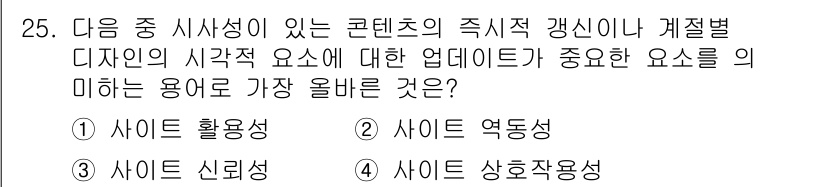 25. 다음 중 시사성이 있는 콘텐츠의 즉시적 갱신이나 계절별 디자인의 시각적 요소에 대한 업데이트가 중요한 요소를 의미하는 용어로 가장 올바른 것은?

① 사이트 활용성 ② 사이트 역동성

③ 사이트 신뢰성 ④ 사이트 상호작용성